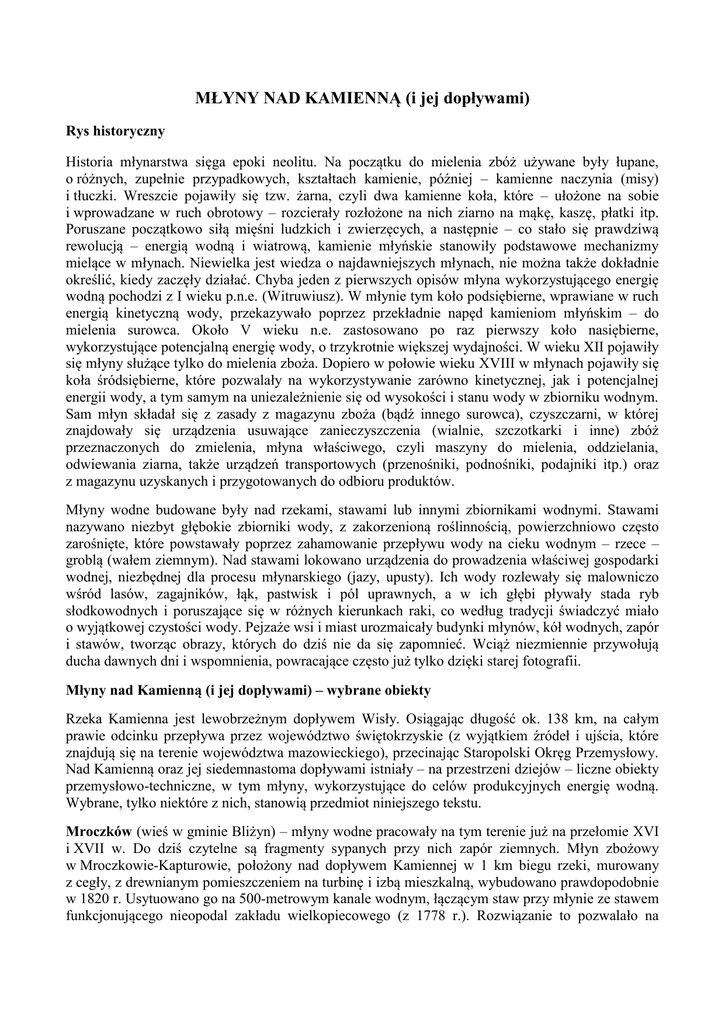 MŁYNY NAD KAMIENNĄ (i jej dopływami)

Rys historyczny

Historia młynarstwa sięga epoki neolitu. Na początku do mielenia zbóż używane były łupane, o różnych, zupełnie przypadkowych, kształtach kamienie, później – kamienne naczynia (misy) i tłuczki. Wreszcie pojawiły się tzw. żarna, czyli dwa kamienne koła, które – ułożone na sobie i wprowadzane w ruch obrotowy – rozcierały rozłożone na nich ziarno na mąkę, kaszę, płatki itp. Poruszane początkowo siłą mięśni ludzkich i zwierzęcych, a następnie – co stało się prawdziwą rewolucją – energią wodną i wiatrową, kamienie młyńskie stanowiły podstawowe mechanizmy mielące w młynach. Niewielka jest wiedza o najdawniejszych młynach, nie można także dokładnie określić, kiedy zaczęły działać. Chyba jeden z pierwszych opisów młyna wykorzystującego energię wodną pochodzi z I wieku p.n.e. (Witruwiusz). W młynie tym koło podsiębierne, wprawiane w ruch energią kinetyczną wody, przekazywało poprzez przekładnie napęd kamieniom młyńskim – do mielenia surowca. Około V wieku n.e. zastosowano po raz pierwszy koło nasiębierne, wykorzystujące potencjalną energię wody, o trzykrotnie większej wydajności. W wieku XII pojawiły się młyny służące tylko do mielenia zboża. Dopiero w połowie wieku XVIII w młynach pojawiły się koła śródsiębierne, które pozwalały na wykorzystywanie zarówno kinetycznej, jak i potencjalnej energii wody, a tym samym na uniezależnienie się od wysokości i stanu wody w zbiorniku wodnym. Sam młyn składał się z zasady z magazynu zboża (bądź innego surowca), czyszczarni, w której znajdowały się urządzenia usuwające zanieczyszczenia (wialnie, szczotkarki i inne) zbóż przeznaczonych do zmielenia, młyna właściwego, czyli maszyny do mielenia, oddzielania, odwiewania ziarna, także urządzeń transportowych (przenośniki, podnośniki, podajniki itp.) oraz z magazynu uzyskanych i przygotowanych do odbioru produktów.

Młyny wodne budowane były nad rzekami, stawami lub innymi zbiornikami wodnymi. Stawami nazywano niezbyt głębokie zbiorniki wody, z zakorzenioną roślinnością, powierzchniowo często zarośnięte, które powstawały poprzez zahamowanie przepływu wody na cieku wodnym – rzece – groblą (wałem ziemnym). Nad stawami lokowano urządzenia do prowadzenia właściwej gospodarki wodnej, niezbędnej dla procesu młynarskiego (jazy, upusty). Ich wody rozlewały się malowniczo wśród lasów, zagajników, łąk, pastwisk i pól uprawnych, a w ich głębi pływały stada ryb słodkowodnych i poruszające się w różnych kierunkach raki, co według tradycji świadczyć miało o wyjątkowej czystości wody. Pejzaże wsi i miast urozmaicały budynki młynów, kół wodnych, zapór i stawów, tworząc obrazy, których do dziś nie da się zapomnieć. Wciąż niezmiennie przywołują ducha dawnych dni i wspomnienia, powracające często już tylko dzięki starej fotografii.

Młyny nad Kamienną (i jej dopływami) – wybrane obiekty

Rzeka Kamienna jest lewobrzeżnym dopływem Wisły. Osiągając długość ok. 138 km, na całym prawie odcinku przepływa przez województwo świętokrzyskie (z wyjątkiem źródeł i ujścia, które znajdują się na terenie województwa mazowieckiego), przecinając Staropolski Okręg Przemysłowy. Nad Kamienną oraz jej siedemnastoma dopływami istniały – na przestrzeni dziejów – liczne obiekty przemysłowo-techniczne, w tym młyny, wykorzystujące do celów produkcyjnych energię wodną. Wybrane, tylko niektóre z nich, stanowią przedmiot niniejszego tekstu.

Mroczków (wieś w gminie Bliżyn) – młyny wodne pracowały na tym terenie już na przełomie XVI i XVII w. Do dziś czytelne są fragmenty sypanych przy nich zapór ziemnych. Młyn zbożowy w Mroczkowie-Kapturowie, położony nad dopływem Kamiennej w 1 km biegu rzeki, murowany z cegły, z drewnianym pomieszczeniem na turbinę i izbą mieszkalną, wybudowano prawdopodobnie w 1820 r. Usytuowano go na 500-metrowym kanale wodnym, łączącym staw przy młynie ze stawem funkcjonującego nieopodal zakładu wielkopiecowego (z 1778 r.). Rozwiązanie to pozwalało na